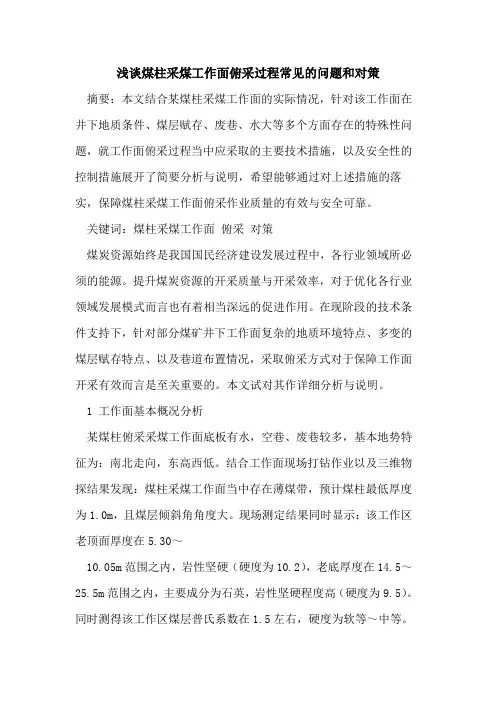 浅谈煤柱采煤工作面俯采过程常见的问题和对策

摘要：本文结合某煤柱采煤工作面的实际情况，针对该工作面在井下地质条件、煤层赋存、废巷、水大等多个方面存在的特殊性问题，就工作面俯采过程当中应采取的主要技术措施，以及安全性的控制措施展开了简要分析与说明，希望能够通过对上述措施的落实，保障煤柱采煤工作面俯采作业质量的有效与安全可靠。

关键词：煤柱采煤工作面 俯采 对策

煤炭资源始终是我国国民经济建设发展过程中，各行业领域所必须的能源。提升煤炭资源的开采质量与开采效率，对于优化各行业领域发展模式而言也有着相当深远的促进作用。在现阶段的技术条件支持下，针对部分煤矿井下工作面复杂的地质环境特点、多变的煤层赋存特点、以及巷道布置情况，采取俯采方式对于保障工作面开采有效而言是至关重要的。本文试对其作详细分析与说明。

1 工作面基本概况分析

某煤柱俯采采煤工作面底板有水，空巷、废巷较多，基本地势特征为：南北走向，东高西低。结合工作面现场打钻作业以及三维物探结果发现：煤柱采煤工作面当中存在薄煤带，预计煤柱最低厚度为1.0m，且煤层倾斜角角度大。现场测定结果同时显示：该工作区老顶面厚度在5.30～

10.05m范围之内，岩性坚硬（硬度为10.2），老底厚度在14.5～25.5m范围之内，主要成分为石英，岩性坚硬程度高（硬度为9.5）。同时测得该工作区煤层普氏系数在1.5左右，硬度为软等～中等。